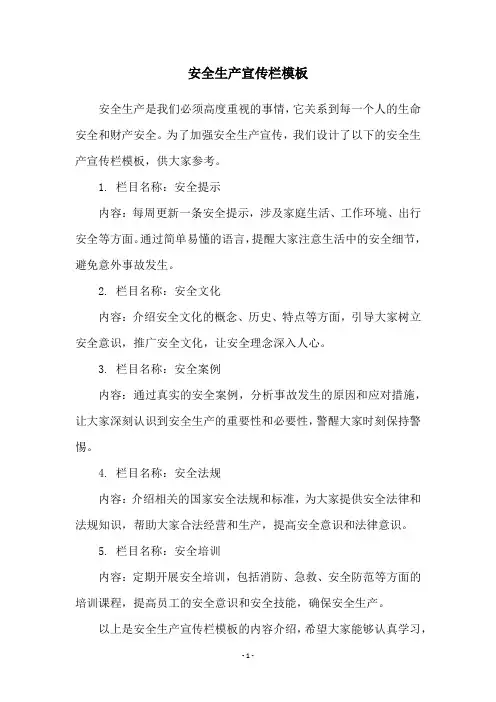 安全生产宣传栏模板

安全生产是我们必须高度重视的事情，它关系到每一个人的生命安全和财产安全。为了加强安全生产宣传，我们设计了以下的安全生产宣传栏模板，供大家参考。

1. 栏目名称：安全提示

内容：每周更新一条安全提示，涉及家庭生活、工作环境、出行安全等方面。通过简单易懂的语言，提醒大家注意生活中的安全细节，避免意外事故发生。

2. 栏目名称：安全文化

内容：介绍安全文化的概念、历史、特点等方面，引导大家树立安全意识，推广安全文化，让安全理念深入人心。

3. 栏目名称：安全案例

内容：通过真实的安全案例，分析事故发生的原因和应对措施，让大家深刻认识到安全生产的重要性和必要性，警醒大家时刻保持警惕。

4. 栏目名称：安全法规

内容：介绍相关的国家安全法规和标准，为大家提供安全法律和法规知识，帮助大家合法经营和生产，提高安全意识和法律意识。

5. 栏目名称：安全培训

内容：定期开展安全培训，包括消防、急救、安全防范等方面的培训课程，提高员工的安全意识和安全技能，确保安全生产。

以上是安全生产宣传栏模板的内容介绍，希望大家能够认真学习，

- 1 -